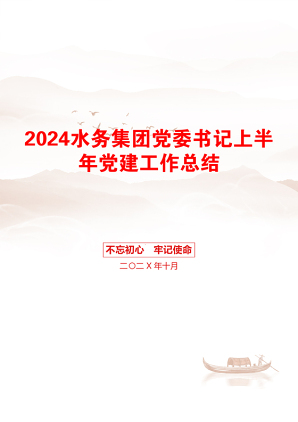 2024水务集团党委书记上半年党建工作总结

不忘初心　牢记使命

二〇二X年十月